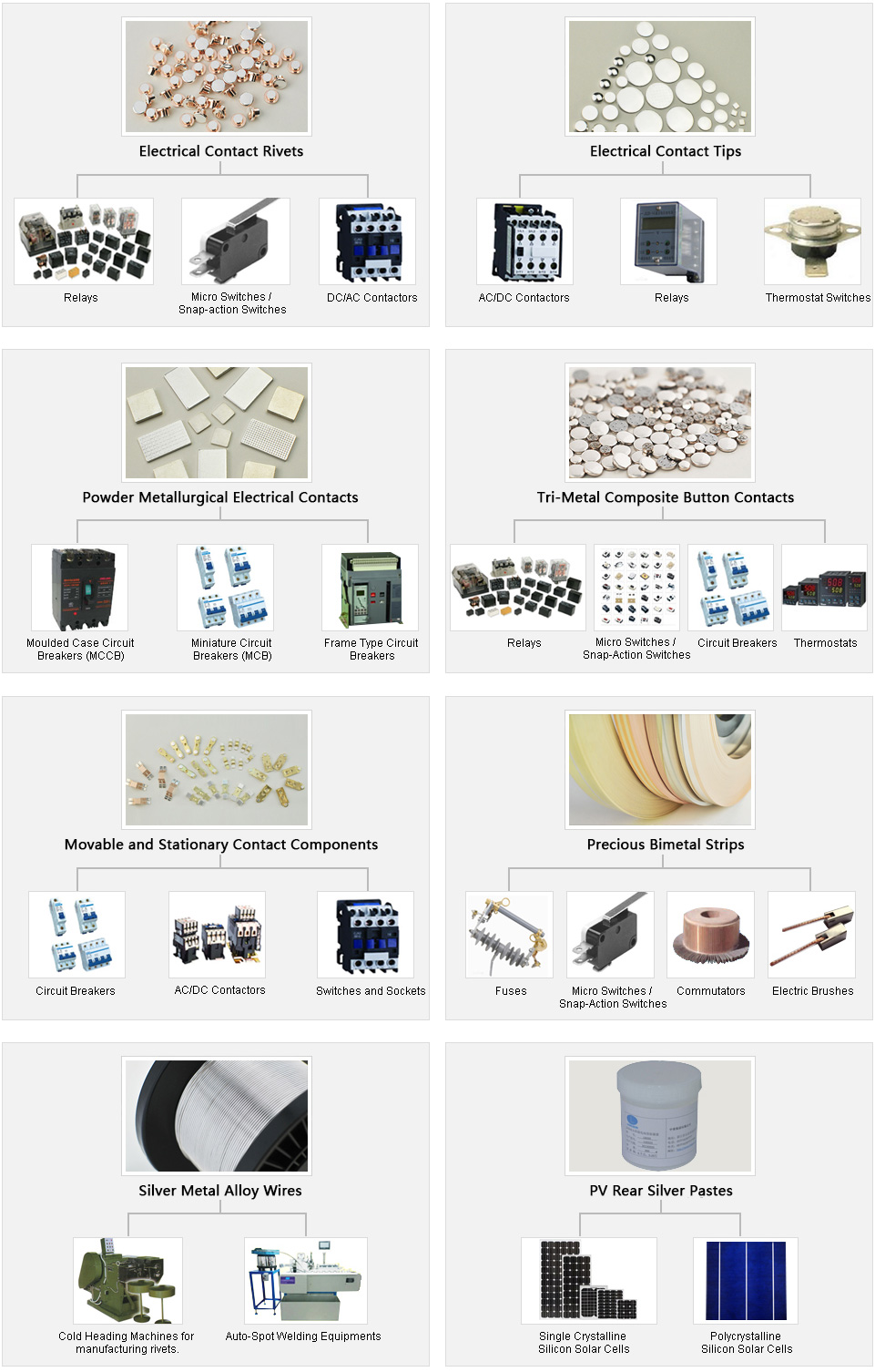 Electrical Contact Rivets

Relays

Micro Switches / Snap-action Switches

DC/AC Contactors

Electrical Contact Tips

AC/DC Contactors

Relays

Thermostat Switches

Powder Metallurgical Electrical Contacts

Moulded Case Circuit Breakers (MCCB)

Miniature Circuit Breakers (MCB)

Frame Type Circuit Breakers

Tri-Metal Composite Button Contacts

Relays

Micro Switches / Snap-Action Switches

Circuit Breakers

Thermostats

Movable and Stationary Contact Components

Circuit Breakers

AC/DC Contactors

Switches and Sockets

Precious Bimetal Strips

Fuses

Micro Switches / Snap-Action Switches

Commutators

Electric Brushes

Silver Metal Alloy Wires

Cold Heading Machines for manufacturing rivets.

Auto-Spot Welding Equipments

PV Rear Silver Pastes

Single Crystalline Silicon Solar Cells

Polycrystalline Silicon Solar Cells